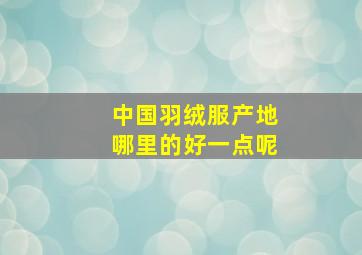 中国羽绒服产地
哪里的好一点呢